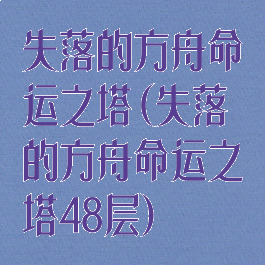 失落的方舟命运之塔(失落的方舟命运之塔48层)